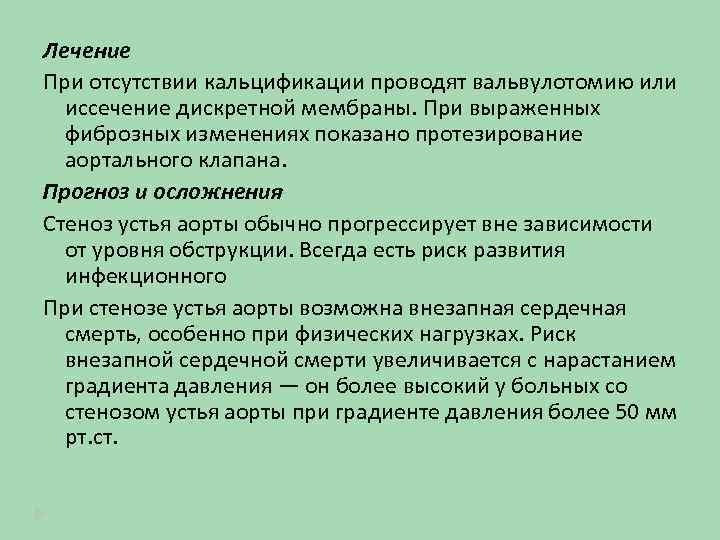 Лечение

При отсутствии кальцификации проводят вальвулотомию или иссечение дискретной мембраны. При выраженных фиброзных изменениях показано протезирование аортального клапана.

Прогноз и осложнения

Стеноз устья аорты обычно прогрессирует вне зависимости от уровня обструкции. Всегда есть риск развития инфекционного

При стенозе устья аорты возможна внезапная сердечная смерть, особенно при физических нагрузках. Риск внезапной сердечной смерти увеличивается с нарастанием градиента давления — он более высокий у больных со стенозом устья аорты при градиенте давления более 50 мм рт.ст.